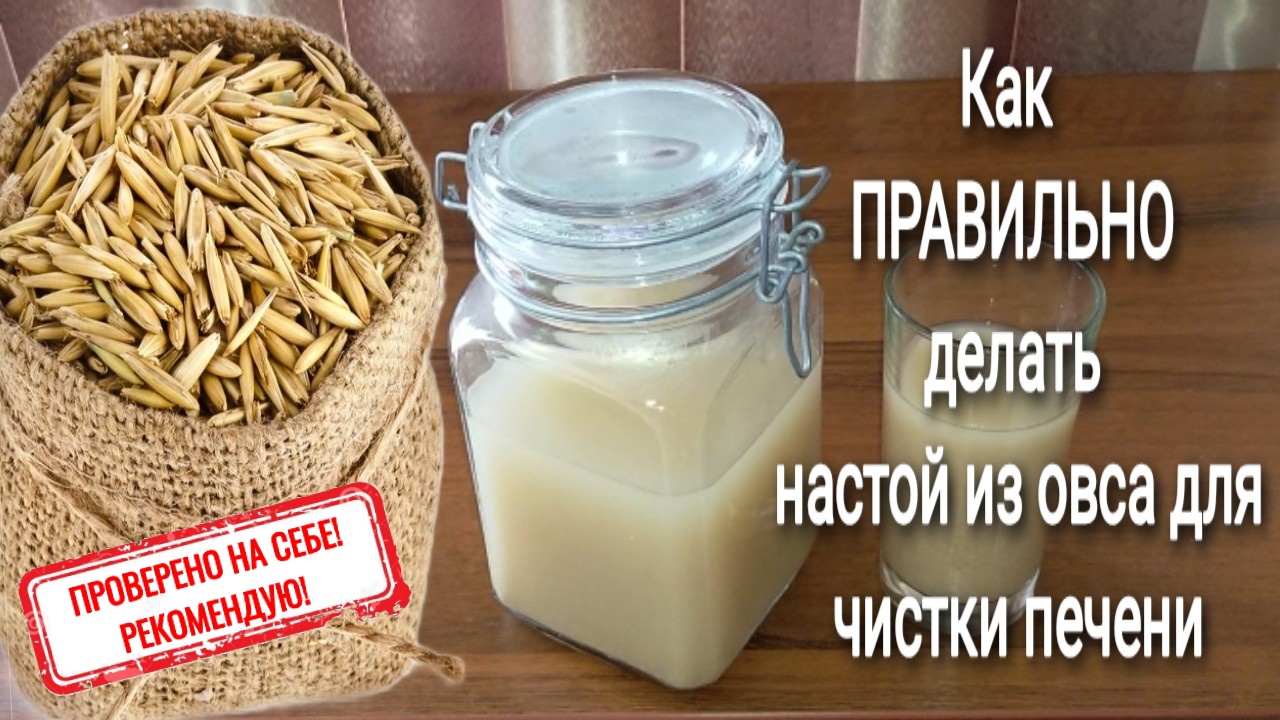 Как
ПРАВИЛЬНО
делать
настой из овса для
чистки печени

ПРОВЕРЕНО НА СЕБЕ!
РЕКОМЕНДУЮ!